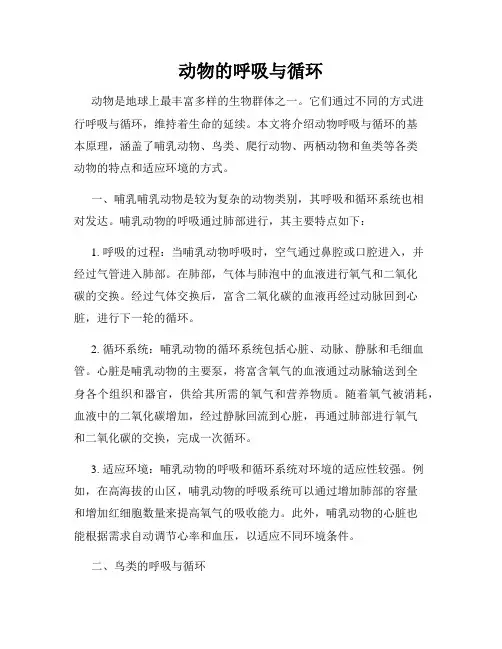 动物的呼吸与循环

动物是地球上最丰富多样的生物群体之一。它们通过不同的方式进行呼吸与循环，维持着生命的延续。本文将介绍动物呼吸与循环的基本原理，涵盖了哺乳动物、鸟类、爬行动物、两栖动物和鱼类等各类动物的特点和适应环境的方式。

一、哺乳哺乳动物是较为复杂的动物类别，其呼吸和循环系统也相对发达。哺乳动物的呼吸通过肺部进行，其主要特点如下：

1. 呼吸的过程：当哺乳动物呼吸时，空气通过鼻腔或口腔进入，并经过气管进入肺部。在肺部，气体与肺泡中的血液进行氧气和二氧化碳的交换。经过气体交换后，富含二氧化碳的血液再经过动脉回到心脏，进行下一轮的循环。

2. 循环系统：哺乳动物的循环系统包括心脏、动脉、静脉和毛细血管。心脏是哺乳动物的主要泵，将富含氧气的血液通过动脉输送到全身各个组织和器官，供给其所需的氧气和营养物质。随着氧气被消耗，血液中的二氧化碳增加，经过静脉回流到心脏，再通过肺部进行氧气和二氧化碳的交换，完成一次循环。

3. 适应环境：哺乳动物的呼吸和循环系统对环境的适应性较强。例如，在高海拔的山区，哺乳动物的呼吸系统可以通过增加肺部的容量和增加红细胞数量来提高氧气的吸收能力。此外，哺乳动物的心脏也能根据需求自动调节心率和血压，以适应不同环境条件。

二、鸟类的呼吸与循环